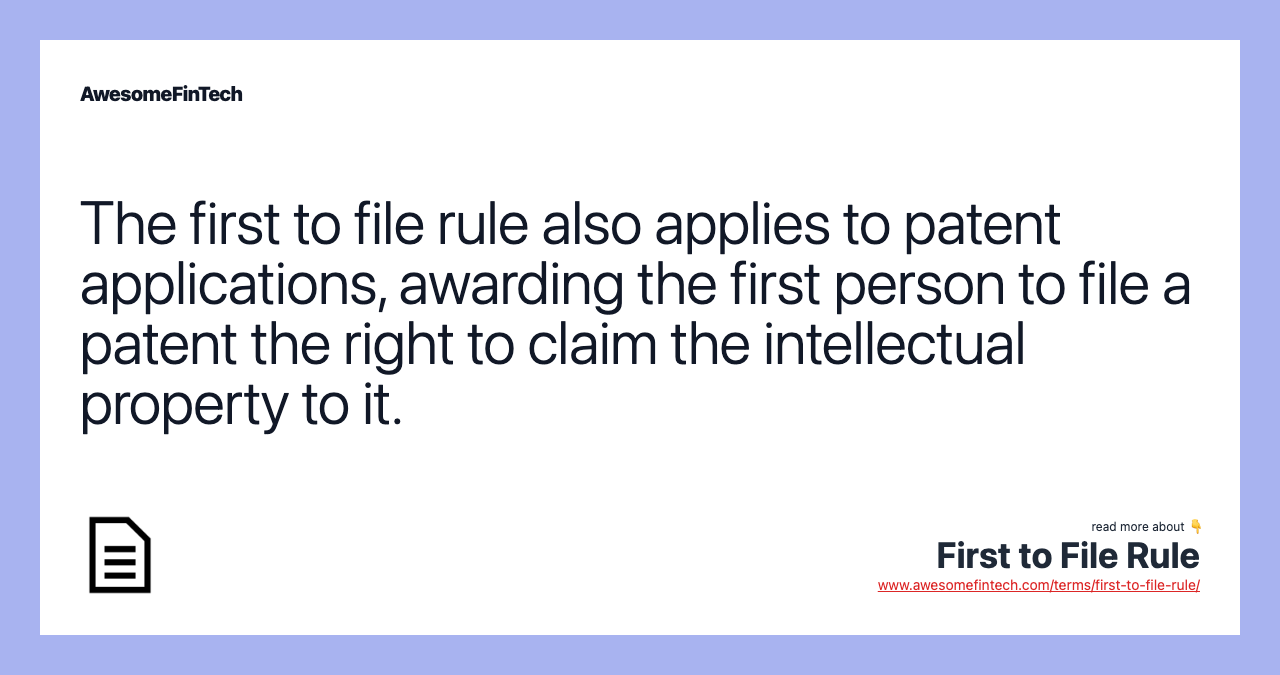 AwesomeFinTech

The first to file rule also applies to patent applications, awarding the first person to file a patent the right to claim the intellectual property to it.

read more about 👇
First to File Rule
www.awesomefintech.com/terms/first-to-file-rule/